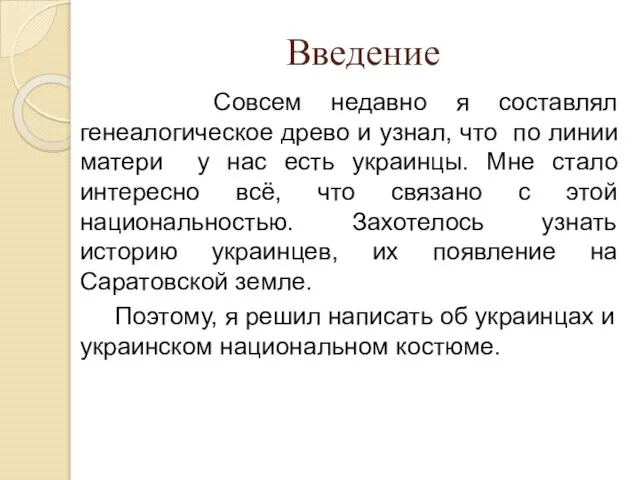 Введение

Совсем недавно я составлял генеалогическое древо и узнал, что по линии матери у нас есть украинцы. Мне стало интересно всё, что связано с этой национальностью. Захотелось узнать историю украинцев, их появление на Саратовской земле.

Поэтому, я решил написать об украинцах и украинском национальном костюме.